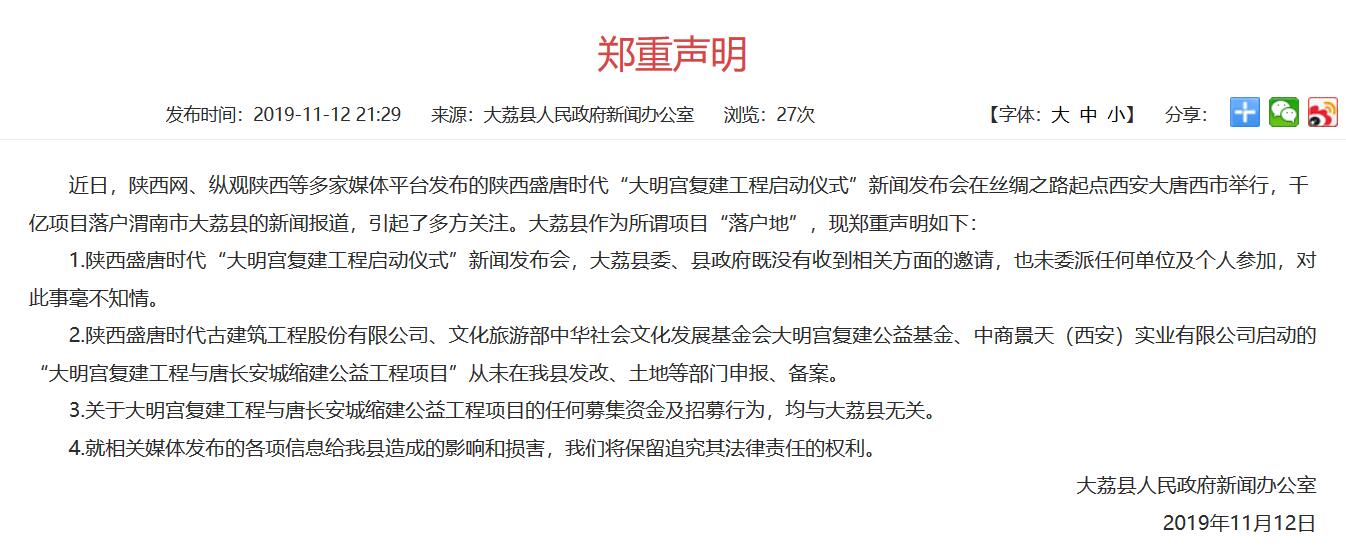 郑重声明

发布时间：2019-11-12 21:29　来源：大荔县人民政府新闻办公室　浏览：27次　【字体：大 中 小】　分享：

近日，陕西网、纵观陕西等多家媒体平台发布的陕西盛唐时代“大明宫复建工程启动仪式”新闻发布会在丝绸之路起点西安大唐西市举行，千亿项目落户渭南市大荔县的新闻报道，引起了多方关注。大荔县作为所谓项目“落户地”，现郑重声明如下：

1.陕西盛唐时代“大明宫复建工程启动仪式”新闻发布会，大荔县委、县政府既没有收到相关方面的邀请，也未委派任何单位及个人参加，对此事毫不知情。

2.陕西盛唐时代古建筑工程股份有限公司、文化旅游部中华社会文化发展基金会大明宫复建公益基金、中商景天（西安）实业有限公司启动的“大明宫复建工程与唐长安城缩建公益工程项目”从未在我县发改、土地等部门申报、备案。

3.关于大明宫复建工程与唐长安城缩建公益工程项目的任何募集资金及招募行为，均与大荔县无关。

4.就相关媒体发布的各项信息给我县造成的影响和损害，我们将保留追究其法律责任的权利。

大荔县人民政府新闻办公室

2019年11月12日